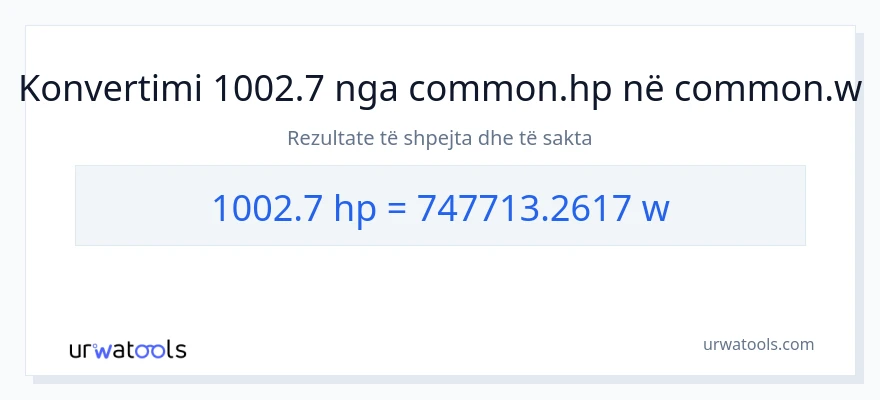 Konvertimi 1002.7 nga common.hp në common.w

Rezultate të shpejta dhe të sakta

1002.7 hp = 747713.2617 w

urwatools

urwatools.com